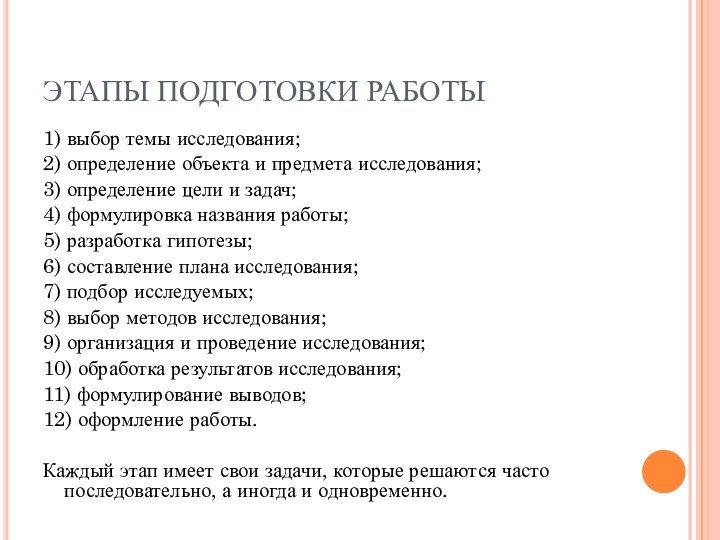 ЭТАПЫ ПОДГОТОВКИ РАБОТЫ

1) выбор темы исследования;
2) определение объекта и предмета исследования;
3) определение цели и задач;
4) формулировка названия работы;
5) разработка гипотезы;
6) составление плана исследования;
7) подбор исследуемых;
8) выбор методов исследования;
9) организация и проведение исследования;
10) обработка результатов исследования;
11) формулирование выводов;
12) оформление работы.

Каждый этап имеет свои задачи, которые решаются часто последовательно, а иногда и одновременно.